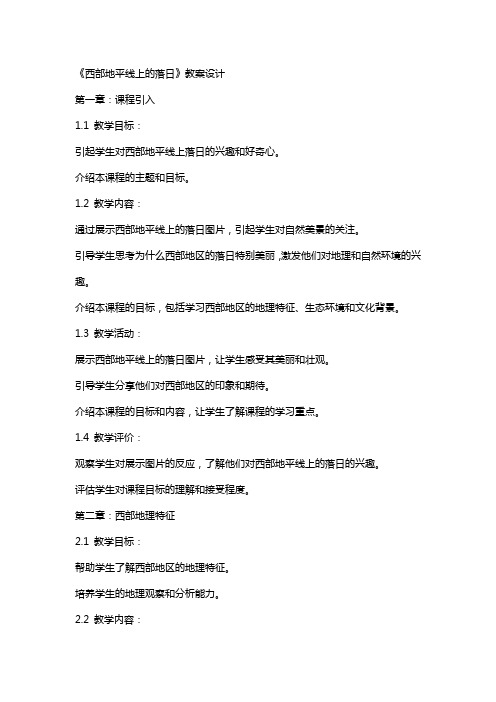 《西部地平线上的落日》教案设计

第一章：课程引入

1.1 教学目标：

引起学生对西部地平线上落日的兴趣和好奇心。

介绍本课程的主题和目标。

1.2 教学内容：

通过展示西部地平线上的落日图片，引起学生对自然美景的关注。

引导学生思考为什么西部地区的落日特别美丽，激发他们对地理和自然环境的兴趣。

介绍本课程的目标，包括学习西部地区的地理特征、生态环境和文化背景。

1.3 教学活动：

展示西部地平线上的落日图片，让学生感受其美丽和壮观。

引导学生分享他们对西部地区的印象和期待。

介绍本课程的目标和内容，让学生了解课程的学习重点。

1.4 教学评价：

观察学生对展示图片的反应，了解他们对西部地平线上的落日的兴趣。

评估学生对课程目标的理解和接受程度。

第二章：西部地理特征

2.1 教学目标：

帮助学生了解西部地区的地理特征。

培养学生的地理观察和分析能力。

2.2 教学内容：